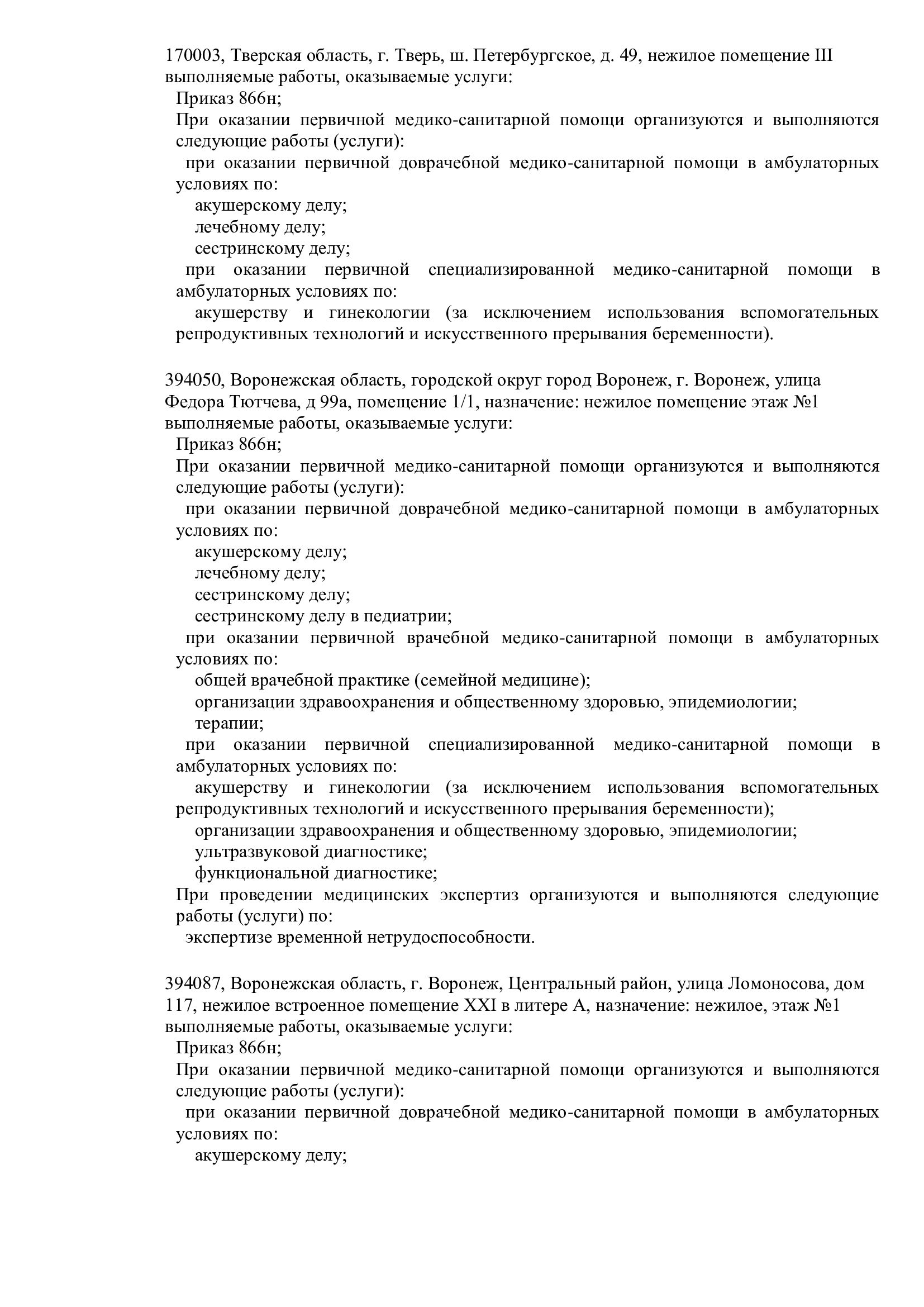 170003, Тверская область, г. Тверь, ш. Петербургское, д. 49, нежилое помещение III
выполняемые работы, оказываемые услуги:
Приказ 866н;
При оказании первичной медико-санитарной помощи организуются и выполняются следующие работы (услуги):
при оказании первичной доврачебной медико-санитарной помощи в амбулаторных условиях по:
акушерскому делу;
лечебному делу;
сестринскому делу;
при оказании первичной специализированной медико-санитарной помощи в амбулаторных условиях по:
акушерству и гинекологии (за исключением использования вспомогательных репродуктивных технологий и искусственного прерывания беременности).

394050, Воронежская область, городской округ город Воронеж, г. Воронеж, улица Федора Тютчева, д 99а, помещение 1/1, назначение: нежилое помещение этаж №1
выполняемые работы, оказываемые услуги:
Приказ 866н;
При оказании первичной медико-санитарной помощи организуются и выполняются следующие работы (услуги):
при оказании первичной доврачебной медико-санитарной помощи в амбулаторных условиях по:
акушерскому делу;
лечебному делу;
сестринскому делу;
сестринскому делу в педиатрии;
при оказании первичной врачебной медико-санитарной помощи в амбулаторных условиях по:
общей врачебной практике (семейной медицине);
организации здравоохранения и общественному здоровью, эпидемиологии;
терапии;
при оказании первичной специализированной медико-санитарной помощи в амбулаторных условиях по:
акушерству и гинекологии (за исключением использования вспомогательных репродуктивных технологий и искусственного прерывания беременности);
организации здравоохранения и общественному здоровью, эпидемиологии;
ультразвуковой диагностике;
функциональной диагностике;
При проведении медицинских экспертиз организуются и выполняются следующие работы (услуги) по:
экспертизе временной нетрудоспособности.

394087, Воронежская область, г. Воронеж, Центральный район, улица Ломоносова, дом 117, нежилое встроенное помещение XXI в литере А, назначение: нежилое, этаж №1
выполняемые работы, оказываемые услуги:
Приказ 866н;
При оказании первичной медико-санитарной помощи организуются и выполняются следующие работы (услуги):
при оказании первичной доврачебной медико-санитарной помощи в амбулаторных условиях по:
акушерскому делу;